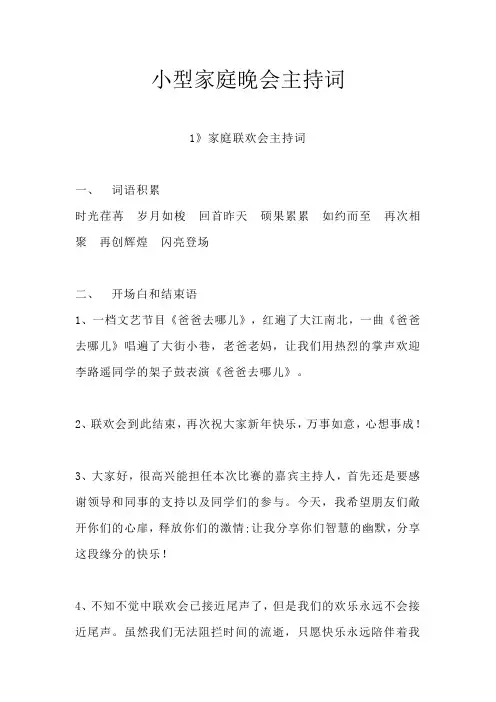 小型家庭晚会主持词

1》家庭联欢会主持词

一、 词语积累

时光荏苒 岁月如梭 回首昨天 硕果累累 如约而至 再次相聚 再创辉煌 闪亮登场

二、 开场白和结束语

1、一档文艺节目《爸爸去哪儿》，红遍了大江南北，一曲《爸爸去哪儿》唱遍了大街小巷，老爸老妈，让我们用热烈的掌声欢迎李路遥同学的架子鼓表演《爸爸去哪儿》。

2、联欢会到此结束，再次祝大家新年快乐，万事如意，心想事成！

3、大家好，很高兴能担任本次比赛的嘉宾主持人，首先还是要感谢领导和同事的支持以及同学们的参与。今天，我希望朋友们敞开你们的心扉，释放你们的激情;让我分享你们智慧的幽默，分享这段缘分的快乐！

4、不知不觉中联欢会已接近尾声了，但是我们的欢乐永远不会接近尾声。虽然我们无法阻拦时间的流逝，只愿快乐永远陪伴着我